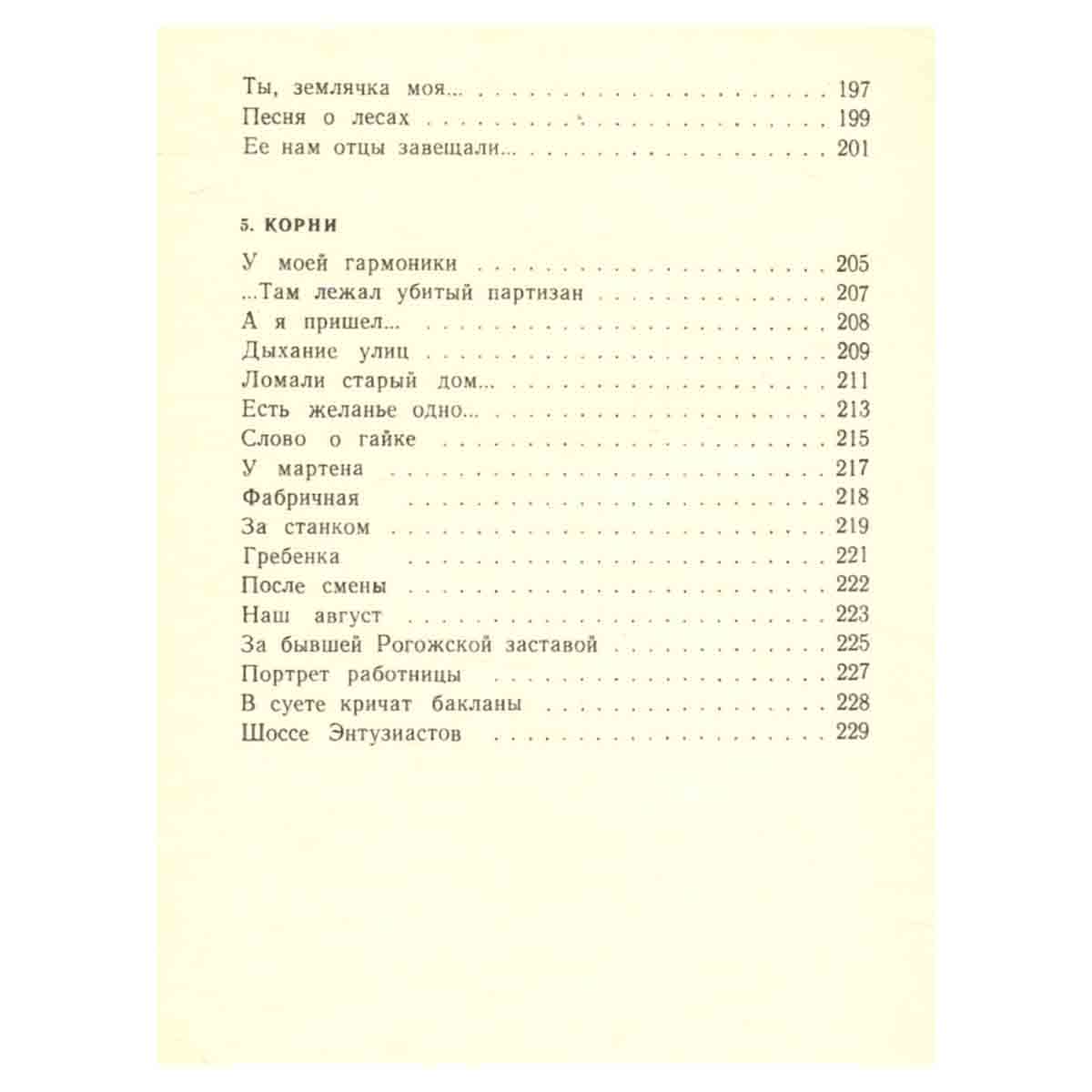 Ты, землячка моя... 197
Песня о лесах 199
Ее нам отцы завещали... 201

5. КОРНИ

У моей гармоники 205
...Там лежал убитый партизан 207
А я пришел... 208
Дыхание улиц 209
Ломали старый дом... 211
Есть желанье одно... 213
Слово о гайке 215
У мартена 217
Фабричная 218
За станком 219
Гребенка 221
После смены 222
Наш август 223
За бывшей Рогожской заставой 225
Портрет работницы 227
В суете кричат бакланы 228
Шоссе Энтузиастов 229